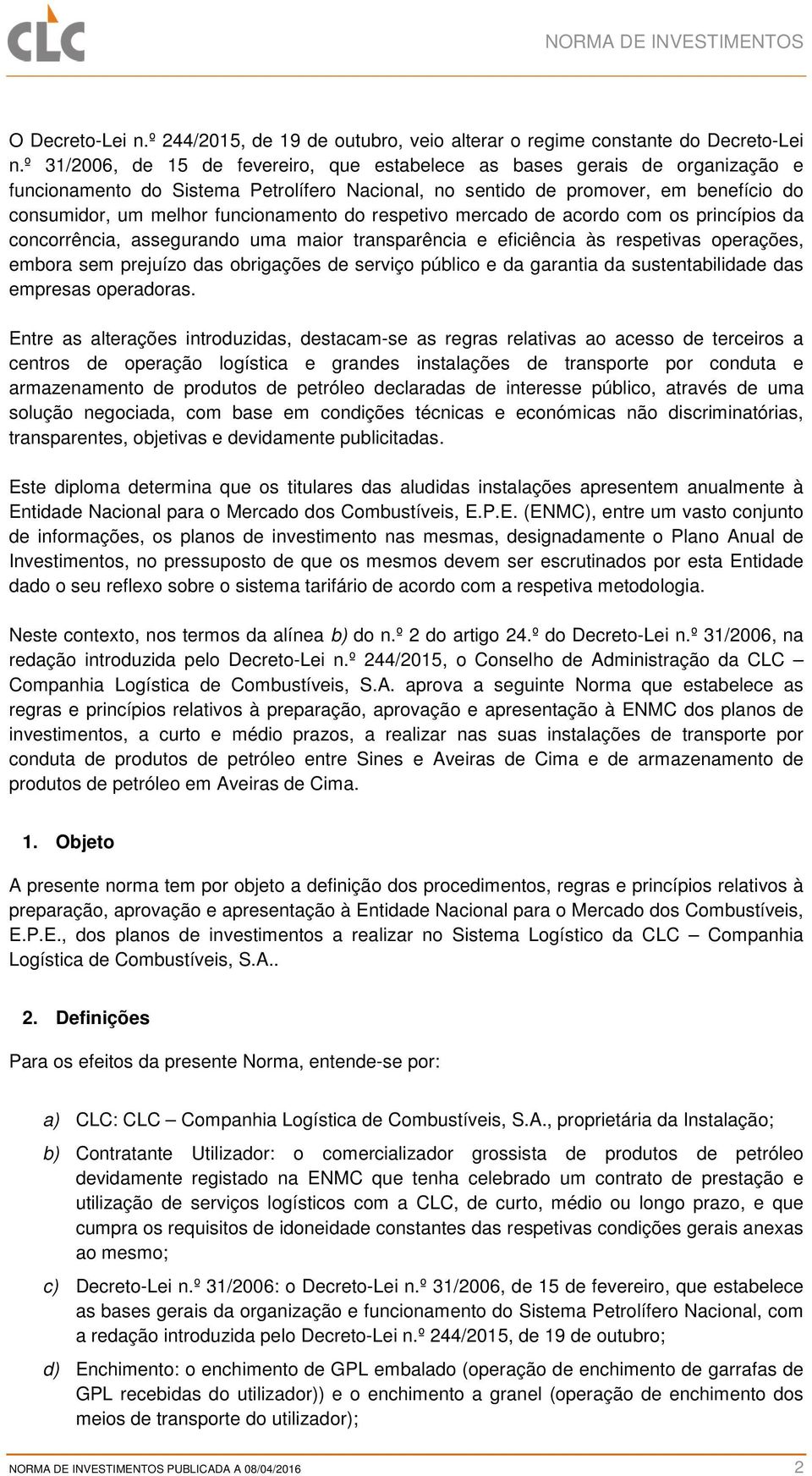 CLC

NORMA DE INVESTIMENTOS

O Decreto-Lei n.º 244/2015, de 19 de outubro, veio alterar o regime constante do Decreto-Lei n.º 31/2006, de 15 de fevereiro, que estabelece as bases gerais de organização e funcionamento do Sistema Petrolífero Nacional, no sentido de promover, em benefício do consumidor, um melhor funcionamento do respetivo mercado de acordo com os princípios da concorrência, assegurando uma maior transparência e eficiência às respetivas operações, embora sem prejuízo das obrigações de serviço público e da garantia da sustentabilidade das empresas operadoras.

Entre as alterações introduzidas, destacam-se as regras relativas ao acesso de terceiros a centros de operação logística e grandes instalações de transporte por conduta e armazenamento de produtos de petróleo declaradas de interesse público, através de uma solução negociada, com base em condições técnicas e económicas não discriminatórias, transparentes, objetivas e devidamente publicitadas.

Este diploma determina que os titulares das aludidas instalações apresentem anualmente à Entidade Nacional para o Mercado dos Combustíveis, E.P.E. (ENMC), entre um vasto conjunto de informações, os planos de investimento nas mesmas, designadamente o Plano Anual de Investimentos, no pressuposto de que os mesmos devem ser escrutinados por esta Entidade dado o seu reflexo sobre o sistema tarifário de acordo com a respetiva metodologia.

Neste contexto, nos termos da alínea b) do n.º 2 do artigo 24.º do Decreto-Lei n.º 31/2006, na redação introduzida pelo Decreto-Lei n.º 244/2015, o Conselho de Administração da CLC – Companhia Logística de Combustíveis, S.A. aprova a seguinte Norma que estabelece as regras e princípios relativos à preparação, aprovação e apresentação à ENMC dos planos de investimentos, a curto e médio prazos, a realizar nas suas instalações de transporte por conduta de produtos de petróleo entre Sines e Aveiras de Cima e de armazenamento de produtos de petróleo em Aveiras de Cima.

1. Objeto

A presente norma tem por objeto a definição dos procedimentos, regras e princípios relativos à preparação, aprovação e apresentação à Entidade Nacional para o Mercado dos Combustíveis, E.P.E., dos planos de investimentos a realizar no Sistema Logístico da CLC – Companhia Logística de Combustíveis, S.A..

2. Definições

Para os efeitos da presente Norma, entende-se por:

a) CLC: CLC – Companhia Logística de Combustíveis, S.A., proprietária da Instalação;

b) Contratante Utilizador: o comercializador grossista de produtos de petróleo devidamente registado na ENMC que tenha celebrado um contrato de prestação e utilização de serviços logísticos com a CLC, de curto, médio ou longo prazo, e que cumpra os requisitos de idoneidade constantes das respetivas condições gerais anexas ao mesmo;

c) Decreto-Lei n.º 31/2006: o Decreto-Lei n.º 31/2006, de 15 de fevereiro, que estabelece as bases gerais da organização e funcionamento do Sistema Petrolífero Nacional, com a redação introduzida pelo Decreto-Lei n.º 244/2015, de 19 de outubro;

d) Enchimento: o enchimento de GPL embalado (operação de enchimento de garrafas de GPL recebidas do utilizador)) e o enchimento a granel (operação de enchimento dos meios de transporte do utilizador);

NORMA DE INVESTIMENTOS PUBLICADA A 08/04/2016 2